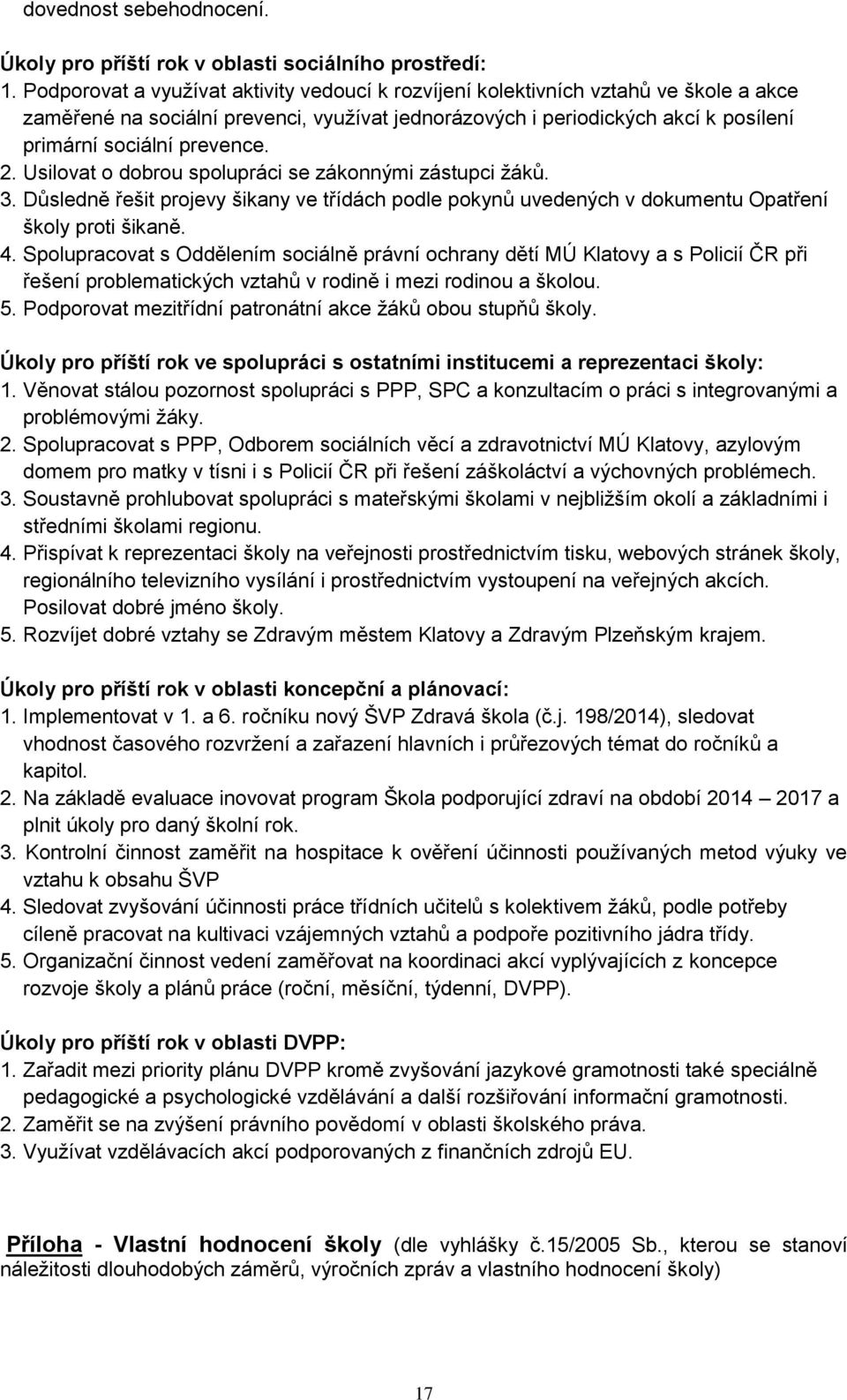 dovednost sebehodnocení.

Úkoly pro příští rok v oblasti sociálního prostředí:
1. Podporovat a využívat aktivity vedoucí k rozvíjení kolektivních vztahů ve škole a akce zaměřené na sociální prevenci, využívat jednorázových i periodických akcí k posílení primární sociální prevence.
2. Usilovat o dobrou spolupráci se zákonnými zástupci žáků.
3. Důsledně řešit projevy šikany ve třídách podle pokynů uvedených v dokumentu Opatření školy proti šikaně.
4. Spolupracovat s Oddělením sociálně právní ochrany dětí MÚ Klatovy a s Policií ČR při řešení problematických vztahů v rodině i mezi rodinou a školou.
5. Podporovat mezitřídní patronátní akce žáků obou stupňů školy.

Úkoly pro příští rok ve spolupráci s ostatními institucemi a reprezentaci školy:
1. Věnovat stálou pozornost spolupráci s PPP, SPC a konzultacím o práci s integrovanými a problémovými žáky.
2. Spolupracovat s PPP, Odborem sociálních věcí a zdravotnictví MÚ Klatovy, azylovým domem pro matky v tísni i s Policií ČR při řešení záškoláctví a výchovných problémech.
3. Soustavně prohlubovat spolupráci s mateřskými školami v nejbližším okolí a základními i středními školami regionu.
4. Přispívat k reprezentaci školy na veřejnosti prostřednictvím tisku, webových stránek školy, regionálního televizního vysílání i prostřednictvím vystoupení na veřejných akcích. Posilovat dobré jméno školy.
5. Rozvíjet dobré vztahy se Zdravým městem Klatovy a Zdravým Plzeňským krajem.

Úkoly pro příští rok v oblasti koncepční a plánovací:
1. Implementovat v 1. a 6. ročníku nový ŠVP Zdravá škola (č.j. 198/2014), sledovat vhodnost časového rozvržení a zařazení hlavních i průřezových témat do ročníků a kapitol.
2. Na základě evaluace inovovat program Škola podporující zdraví na období 2014 – 2017 a plnit úkoly pro daný školní rok.
3. Kontrolní činnost zaměřit na hospitace k ověření účinnosti používaných metod výuky ve vztahu k obsahu ŠVP
4. Sledovat zvyšování účinnosti práce třídních učitelů s kolektivem žáků, podle potřeby cíleně pracovat na kultivaci vzájemných vztahů a podpoře pozitivního jádra třídy.
5. Organizační činnost vedení zaměřovat na koordinaci akcí vyplývajících z koncepce rozvoje školy a plánů práce (roční, měsíční, týdenní, DVPP).

Úkoly pro příští rok v oblasti DVPP:
1. Zařadit mezi priority plánu DVPP kromě zvyšování jazykové gramotnosti také speciálně pedagogické a psychologické vzdělávání a další rozšiřování informační gramotnosti.
2. Zaměřit se na zvýšení právního povědomí v oblasti školského práva.
3. Využívat vzdělávacích akcí podporovaných z finančních zdrojů EU.

Příloha - Vlastní hodnocení školy (dle vyhlášky č.15/2005 Sb., kterou se stanoví náležitosti dlouhodobých záměrů, výročních zpráv a vlastního hodnocení školy)

17